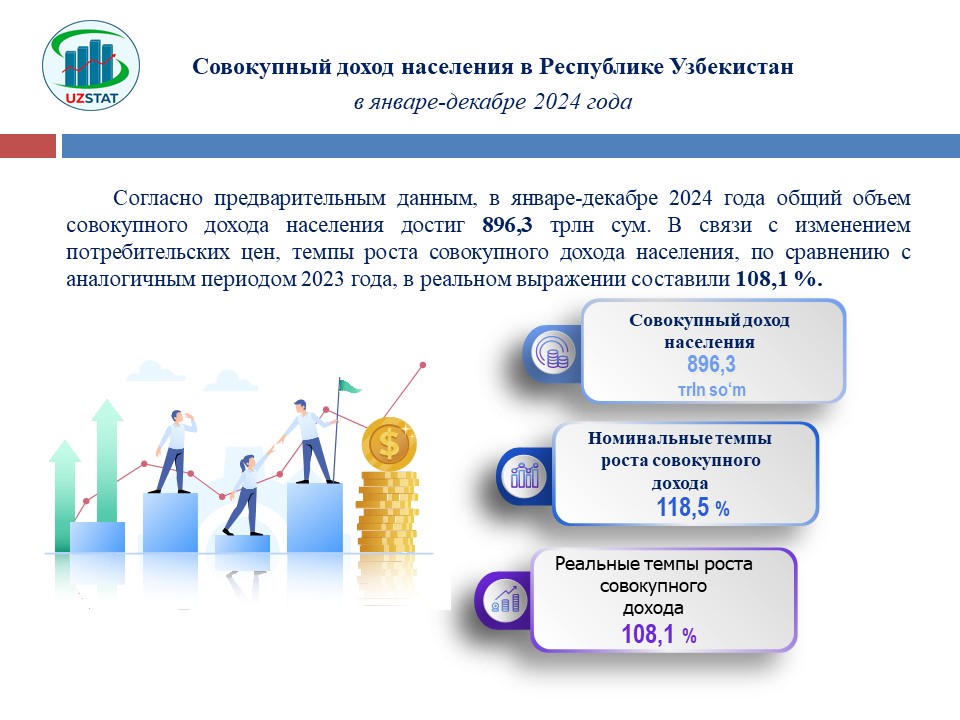 UZSTAT

Совокупный доход населения в Республике Узбекистан
в январе-декабре 2024 года

Согласно предварительным данным, в январе-декабре 2024 года общий объем совокупного дохода населения достиг 896,3 трлн сум. В связи с изменением потребительских цен, темпы роста совокупного дохода населения, по сравнению с аналогичным периодом 2023 года, в реальном выражении составили 108,1 %.

Совокупный доход населения
896,3
trln so‘m

Номинальные темпы роста совокупного дохода
118,5 %

Реальные темпы роста совокупного дохода
108,1 %